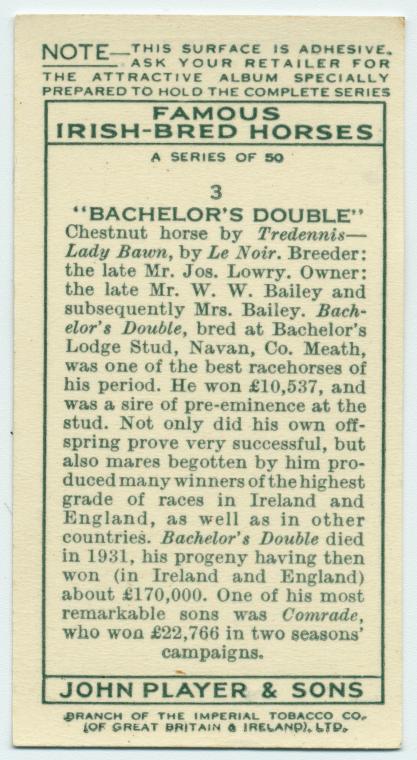 NOTE—THIS SURFACE IS ADHESIVE. ASK YOUR RETAILER FOR THE ATTRACTIVE ALBUM SPECIALLY PREPARED TO HOLD THE COMPLETE SERIES

FAMOUS IRISH-BRED HORSES

A SERIES OF 50

3

"BACHELOR'S DOUBLE"

Chestnut horse by Tredennis—Lady Bawn, by Le Noir. Breeder: the late Mr. Jos. Lowry. Owner: the late Mr. W. W. Bailey and subsequently Mrs. Bailey. Bachelor's Double, bred at Bachelor's Lodge Stud, Navan, Co. Meath, was one of the best racehorses of his period. He won £10,537, and was a sire of pre-eminence at the stud. Not only did his own offspring prove very successful, but also mares begotten by him produced many winners of the highest grade of races in Ireland and England, as well as in other countries. Bachelor's Double died in 1931, his progeny having then won (in Ireland and England) about £170,000. One of his most remarkable sons was Comrade, who won £22,766 in two seasons' campaigns.

JOHN PLAYER & SONS

BRANCH OF THE IMPERIAL TOBACCO CO. (OF GREAT BRITAIN & IRELAND), LTD.